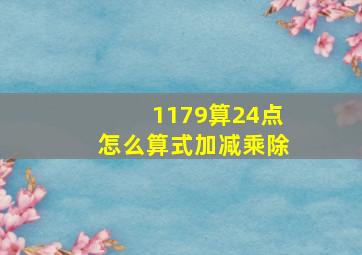 1179算24点
怎么算式加减乘除